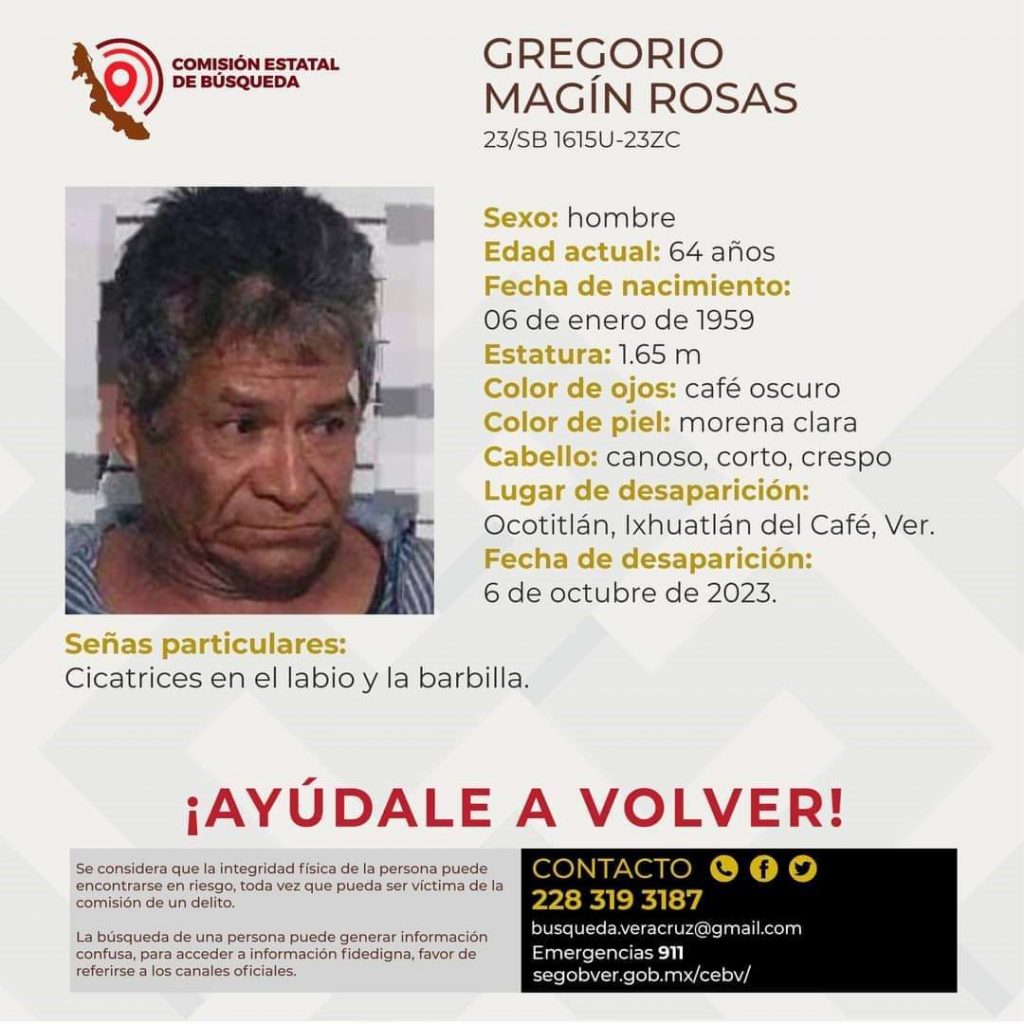 COMISIÓN ESTATAL DE BÚSQUEDA

GREGORIO MAGÍN ROSAS
23/SB 1615U-23ZC

Sexo: hombre
Edad actual: 64 años
Fecha de nacimiento:
06 de enero de 1959
Estatura: 1.65 m
Color de ojos: café oscuro
Color de piel: morena clara
Cabello: canoso, corto, crespo
Lugar de desaparición:
Ocotitlán, Ixhuatlán del Café, Ver.
Fecha de desaparición:
6 de octubre de 2023.

Señas particulares:
Cicatrices en el labio y la barbilla.

¡AYÚDALE A VOLVER!

Se considera que la integridad física de la persona puede encontrarse en riesgo, toda vez que pueda ser víctima de la comisión de un delito.

La búsqueda de una persona puede generar información confusa, para acceder a información fidedigna, favor de referirse a los canales oficiales.

CONTACTO
228 319 3187
busqueda.veracruz@gmail.com
Emergencias 911
segobver.gob.mx/cebv/